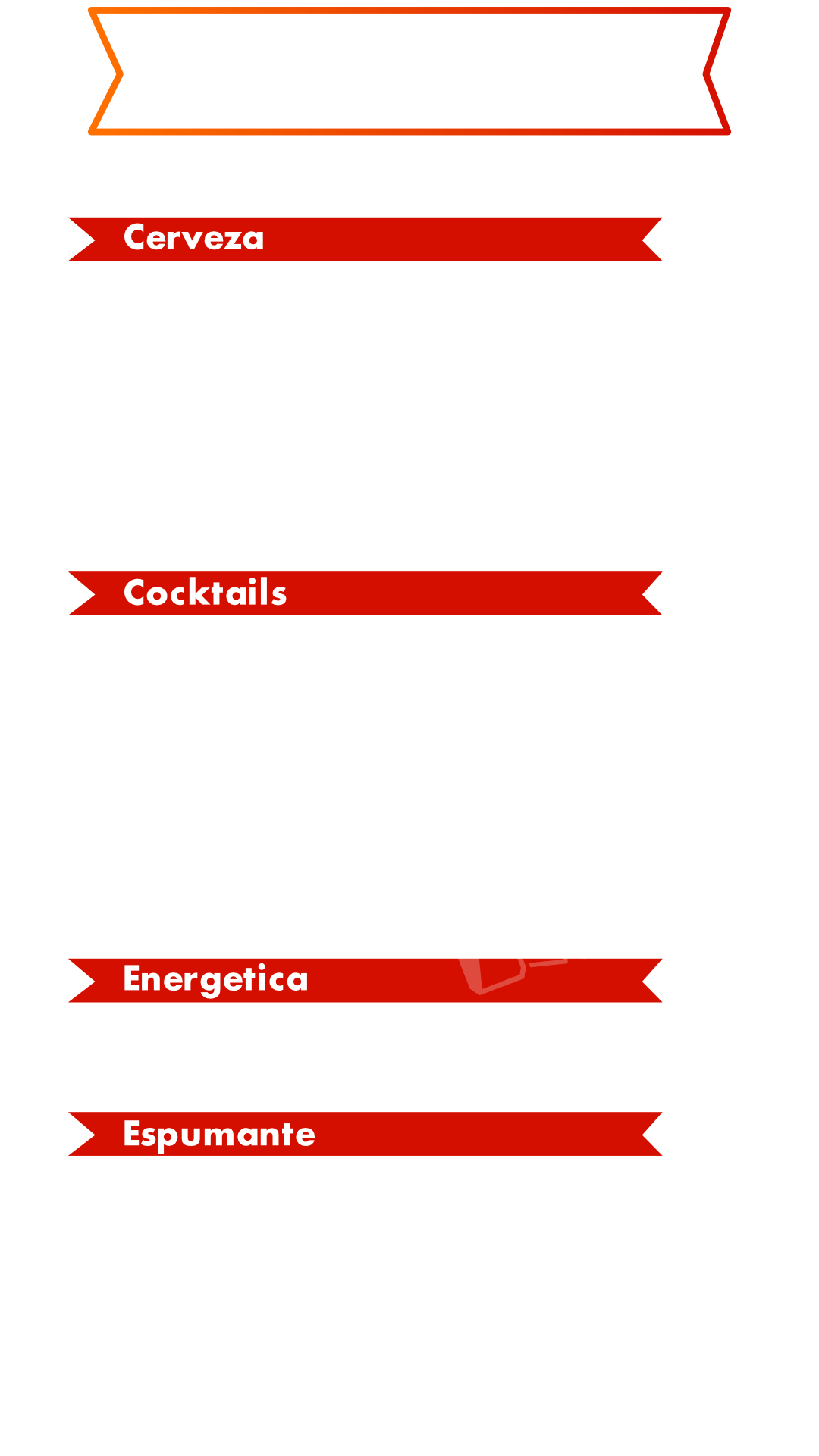 Cerveza

Cocktails

Energetica

Espumante